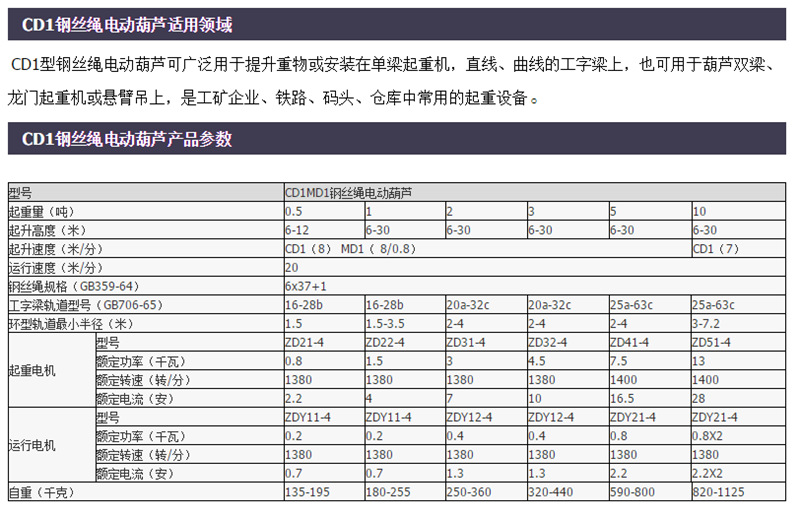 CD1钢丝绳电动葫芦适用领域

CD1型钢丝绳电动葫芦可广泛用于提升重物或安装在单梁起重机，直线、曲线的工字梁上，也可用于葫芦双梁、龙门起重机或悬臂吊上，是工矿企业、铁路、码头、仓库中常用的起重设备。

CD1钢丝绳电动葫芦产品参数

| 型号 | | CD1MD1钢丝绳电动葫芦 | | | | | |
|---|---|---|---|---|---|---|---|
| 起重量（吨） | | 0.5 | 1 | 2 | 3 | 5 | 10 |
| 起升高度（米） | | 6-12 | 6-30 | 6-30 | 6-30 | 6-30 | 6-30 |
| 起升速度（米/分） | | CD1（8） MD1（8/0.8） | | | | | CD1（7） |
| 运行速度（米/分） | | 20 | | | | | |
| 钢丝绳规格（GB359-64） | | 6x37+1 | | | | | |
| 工字梁轨道型号（GB706-65） | | 16-28b | 16-28b | 20a-32c | 20a-32c | 25a-63c | 25a-63c |
| 环型轨道最小半径（米） | | 1.5 | 1.5-3.5 | 2-4 | 2-4 | 2-4 | 3-7.2 |
| 起重电机 | 型号 | ZD21-4 | ZD22-4 | ZD31-4 | ZD32-4 | ZD41-4 | ZD51-4 |
| | 额定功率（千瓦） | 0.8 | 1.5 | 3 | 4.5 | 7.5 | 13 |
| | 额定转速（转/分） | 1380 | 1380 | 1380 | 1380 | 1400 | 1400 |
| | 额定电流（安） | 2.2 | 4 | 7 | 10 | 16.5 | 28 |
| 运行电机 | 型号 | ZDY11-4 | ZDY11-4 | ZDY12-4 | ZDY12-4 | ZDY21-4 | ZDY21-4 |
| | 额定功率（千瓦） | 0.2 | 0.2 | 0.4 | 0.4 | 0.8 | 0.8X2 |
| | 额定转速（转/分） | 1380 | 1380 | 1380 | 1380 | 1380 | 1380 |
| | 额定电流（安） | 0.7 | 0.7 | 1.3 | 1.3 | 2.2 | 2.2X2 |
| 自重（千克） | | 135-195 | 180-255 | 250-360 | 320-440 | 590-800 | 820-1125 |